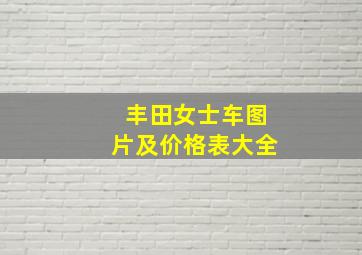 丰田女士车图片及价格表大全